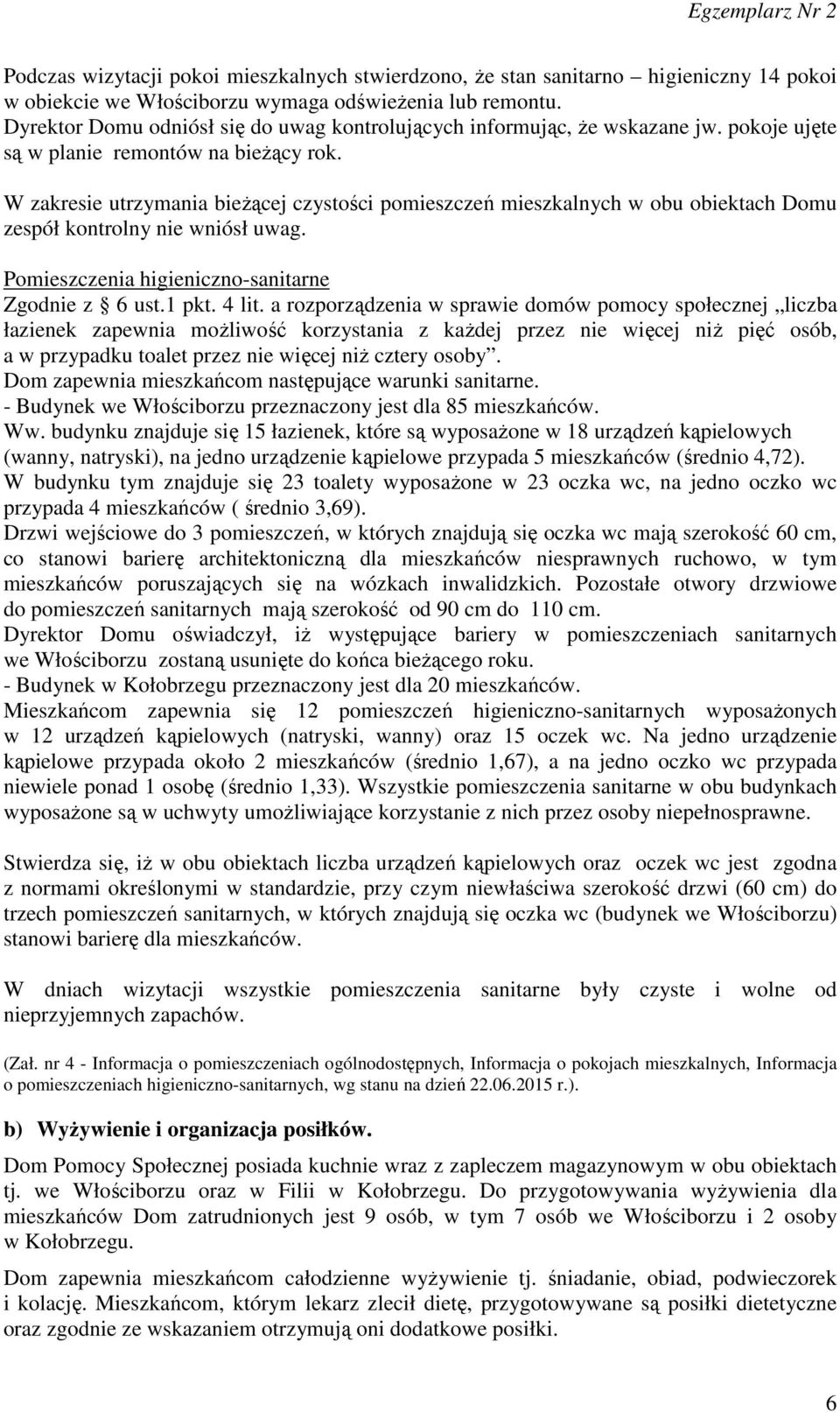 Egzemplarz Nr 2

Podczas wizytacji pokoi mieszkalnych stwierdzono, że stan sanitarno – higieniczny 14 pokoi w obiekcie we Włościborzu wymaga odświeżenia lub remontu.
Dyrektor Domu odniósł się do uwag kontrolujących informując, że wskazane jw. pokoje ujęte są w planie remontów na bieżący rok.

W zakresie utrzymania bieżącej czystości pomieszczeń mieszkalnych w obu obiektach Domu zespół kontrolny nie wniósł uwag.

Pomieszczenia higieniczno-sanitarne
Zgodnie z § 6 ust.1 pkt. 4 lit. a rozporządzenia w sprawie domów pomocy społecznej „liczba łazienek zapewnia możliwość korzystania z każdej przez nie więcej niż pięć osób, a w przypadku toalet przez nie więcej niż cztery osoby”.
Dom zapewnia mieszkańcom następujące warunki sanitarne.
- Budynek we Włościborzu przeznaczony jest dla 85 mieszkańców.
Ww. budynku znajduje się 15 łazienek, które są wyposażone w 18 urządzeń kąpielowych (wanny, natryski), na jedno urządzenie kąpielowe przypada 5 mieszkańców (średnio 4,72).
W budynku tym znajduje się 23 toalety wyposażone w 23 oczka wc, na jedno oczko wc przypada 4 mieszkańców ( średnio 3,69).
Drzwi wejściowe do 3 pomieszczeń, w których znajdują się oczka wc mają szerokość 60 cm, co stanowi barierę architektoniczną dla mieszkańców niesprawnych ruchowo, w tym mieszkańców poruszających się na wózkach inwalidzkich. Pozostałe otwory drzwiowe do pomieszczeń sanitarnych mają szerokość od 90 cm do 110 cm.
Dyrektor Domu oświadczył, iż występujące bariery w pomieszczeniach sanitarnych we Włościborzu zostaną usunięte do końca bieżącego roku.
- Budynek w Kołobrzegu przeznaczony jest dla 20 mieszkańców.
Mieszkańcom zapewnia się 12 pomieszczeń higieniczno-sanitarnych wyposażonych w 12 urządzeń kąpielowych (natryski, wanny) oraz 15 oczek wc. Na jedno urządzenie kąpielowe przypada około 2 mieszkańców (średnio 1,67), a na jedno oczko wc przypada niewiele ponad 1 osobę (średnio 1,33). Wszystkie pomieszczenia sanitarne w obu budynkach wyposażone są w uchwyty umożliwiające korzystanie z nich przez osoby niepełnosprawne.

Stwierdza się, iż w obu obiektach liczba urządzeń kąpielowych oraz oczek wc jest zgodna z normami określonymi w standardzie, przy czym niewłaściwa szerokość drzwi (60 cm) do trzech pomieszczeń sanitarnych, w których znajdują się oczka wc (budynek we Włościborzu) stanowi barierę dla mieszkańców.

W dniach wizytacji wszystkie pomieszczenia sanitarne były czyste i wolne od nieprzyjemnych zapachów.

(Zał. nr 4 - Informacja o pomieszczeniach ogólnodostępnych, Informacja o pokojach mieszkalnych, Informacja o pomieszczeniach higieniczno-sanitarnych, wg stanu na dzień 22.06.2015 r.).

b) Wyżywienie i organizacja posiłków.

Dom Pomocy Społecznej posiada kuchnie wraz z zapleczem magazynowym w obu obiektach tj. we Włościborzu oraz w Filii w Kołobrzegu. Do przygotowywania wyżywienia dla mieszkańców Dom zatrudnionych jest 9 osób, w tym 7 osób we Włościborzu i 2 osoby w Kołobrzegu.

Dom zapewnia mieszkańcom całodzienne wyżywienie tj. śniadanie, obiad, podwieczorek i kolację. Mieszkańcom, którym lekarz zlecił dietę, przygotowywane są posiłki dietetyczne oraz zgodnie ze wskazaniem otrzymują oni dodatkowe posiłki.

6